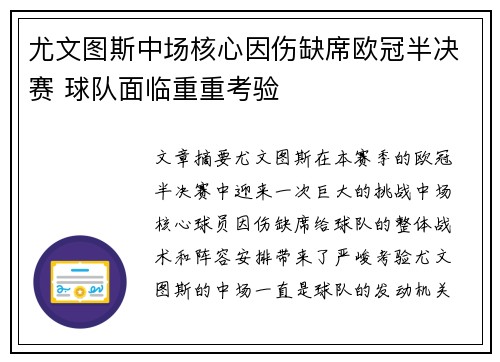 尤文图斯中场核心因伤缺席欧冠半决赛 球队面临重重考验

文章摘要尤文图斯在本赛季的欧冠半决赛中迎来一次巨大的挑战中场核心球员因伤缺席给球队的整体战术和阵容安排带来了严峻考验尤文图斯的中场一直是球队的发动机关